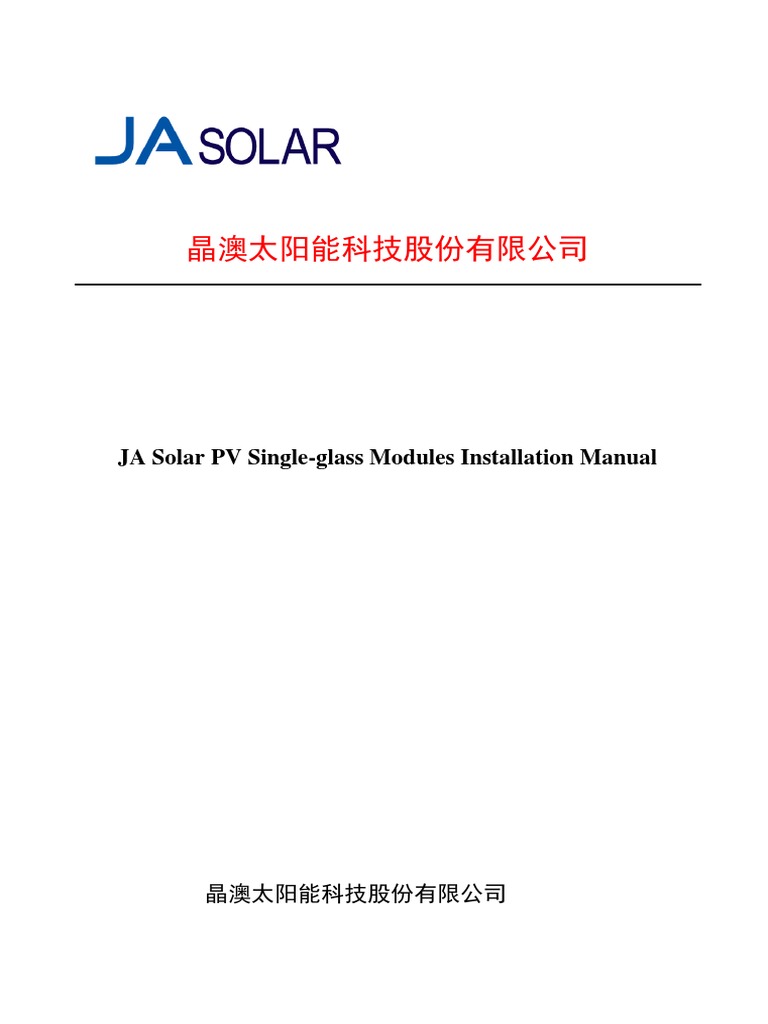 JA SOLAR

晶澳太阳能科技股份有限公司

JA Solar PV Single-glass Modules Installation Manual

晶澳太阳能科技股份有限公司